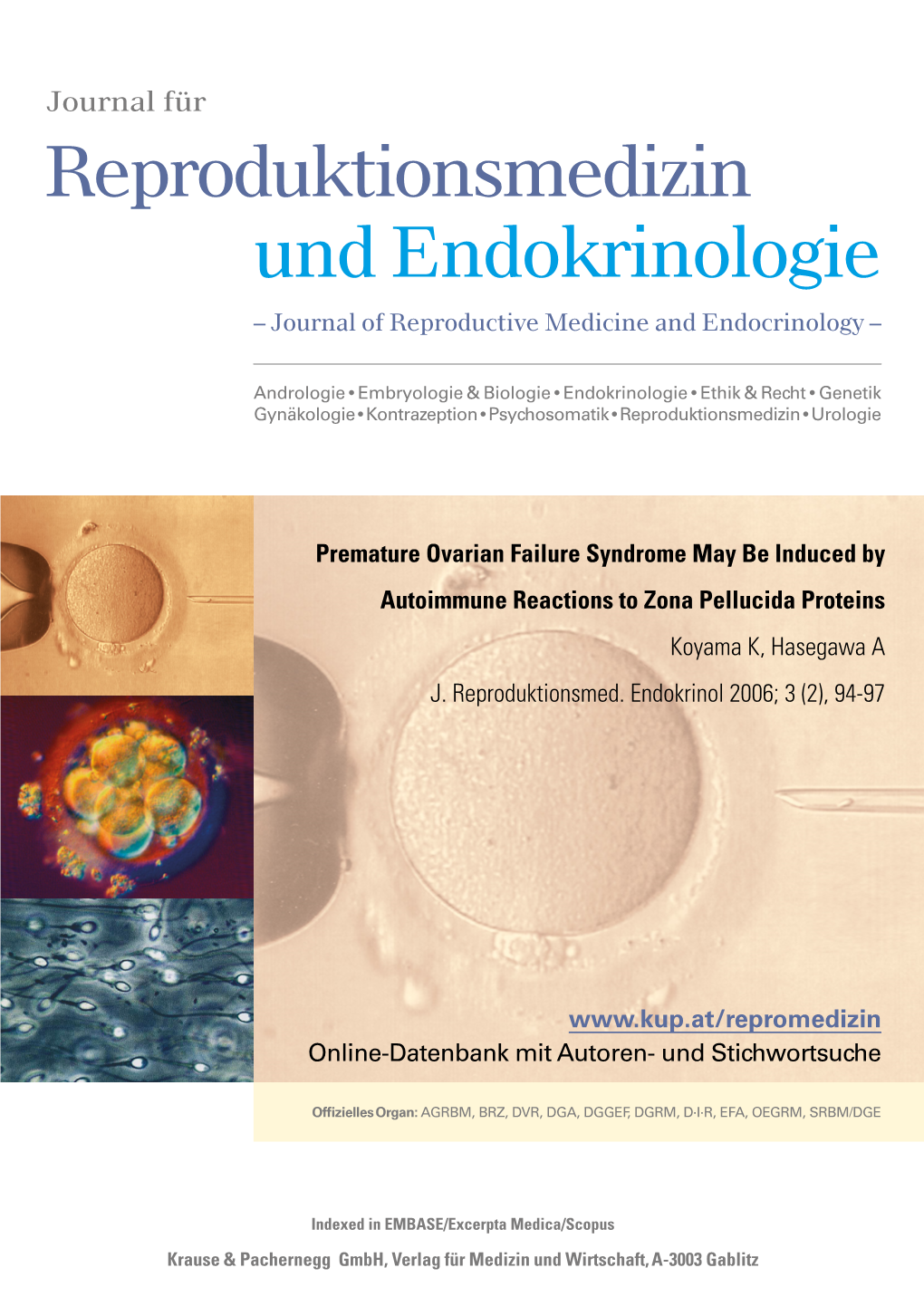 Journal für

Reproduktionsmedizin und Endokrinologie

– Journal of Reproductive Medicine and Endocrinology –

Andrologie • Embryologie & Biologie • Endokrinologie • Ethik & Recht • Genetik Gynäkologie • Kontrazeption • Psychosomatik • Reproduktionsmedizin • Urologie

Premature Ovarian Failure Syndrome May Be Induced by Autoimmune Reactions to Zona Pellucida Proteins

Koyama K, Hasegawa A

J. Reproduktionsmed. Endokrinol 2006; 3 (2), 94-97

www.kup.at/repromedizin

Online-Datenbank mit Autoren- und Stichwortsuche

Offizielles Organ: AGRBM, BRZ, DVR, DGA, DGGEF, DGRM, D·I·R, EFA, OEGRM, SRBM/DGE

Indexed in EMBASE/Excerpta Medica/Scopus

Krause & Pachernegg GmbH, Verlag für Medizin und Wirtschaft, A-3003 Gablitz